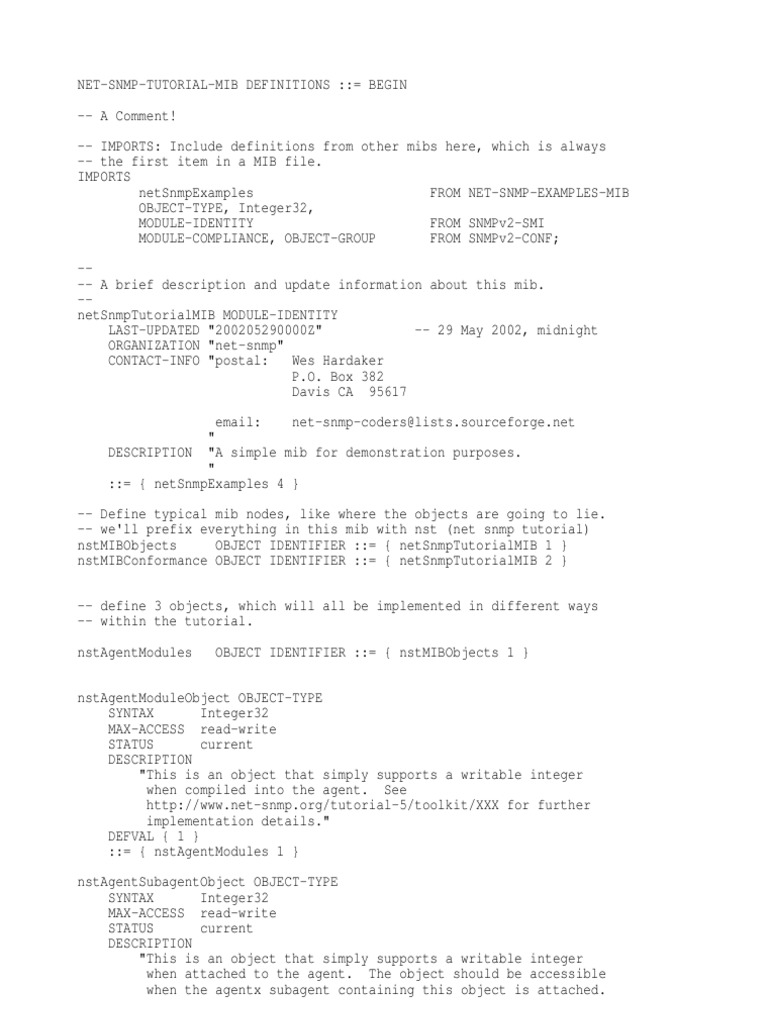 NET-SNMP-TUTORIAL-MIB DEFINITIONS ::= BEGIN

-- A Comment!

-- IMPORTS: Include definitions from other mibs here, which is always
-- the first item in a MIB file.
IMPORTS
        netSnmpExamples                          FROM NET-SNMP-EXAMPLES-MIB
        OBJECT-TYPE, Integer32,
        MODULE-IDENTITY                          FROM SNMPv2-SMI
        MODULE-COMPLIANCE, OBJECT-GROUP          FROM SNMPv2-CONF;

--
-- A brief description and update information about this mib.
--
netSnmpTutorialMIB MODULE-IDENTITY
    LAST-UPDATED "200205290000Z"            -- 29 May 2002, midnight
    ORGANIZATION "net-snmp"
    CONTACT-INFO "postal:   Wes Hardaker
                            P.O. Box 382
                            Davis CA  95617

                  email:    net-snmp-coders@lists.sourceforge.net
                 "
    DESCRIPTION  "A simple mib for demonstration purposes.
                 "
    ::= { netSnmpExamples 4 }

-- Define typical mib nodes, like where the objects are going to lie.
-- we'll prefix everything in this mib with nst (net snmp tutorial)
nstMIBObjects     OBJECT IDENTIFIER ::= { netSnmpTutorialMIB 1 }
nstMIBConformance OBJECT IDENTIFIER ::= { netSnmpTutorialMIB 2 }


-- define 3 objects, which will all be implemented in different ways
-- within the tutorial.

nstAgentModules   OBJECT IDENTIFIER ::= { nstMIBObjects 1 }


nstAgentModuleObject OBJECT-TYPE
    SYNTAX      Integer32
    MAX-ACCESS  read-write
    STATUS      current
    DESCRIPTION
        "This is an object that simply supports a writable integer
         when compiled into the agent.  See
         http://www.net-snmp.org/tutorial-5/toolkit/XXX for further
         implementation details."
    DEFVAL { 1 }
    ::= { nstAgentModules 1 }

nstAgentSubagentObject OBJECT-TYPE
    SYNTAX      Integer32
    MAX-ACCESS  read-write
    STATUS      current
    DESCRIPTION
        "This is an object that simply supports a writable integer
         when attached to the agent.  The object should be accessible
         when the agentx subagent containing this object is attached.